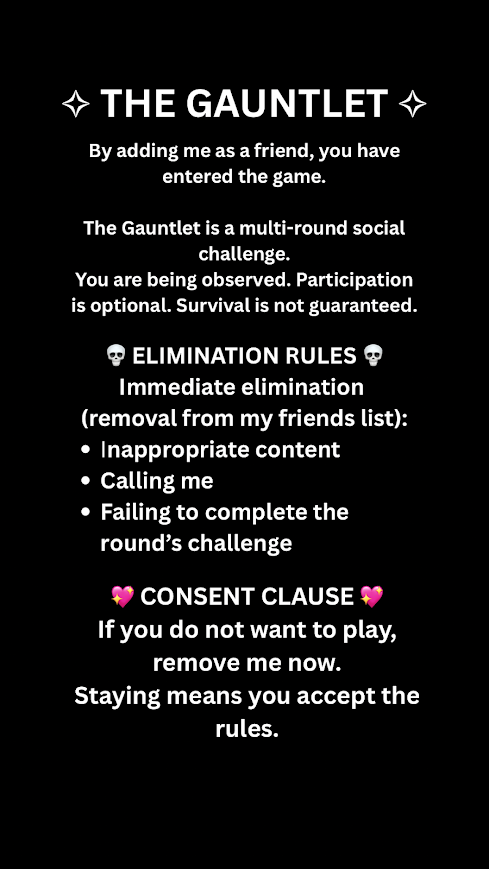 ✧ THE GAUNTLET ✧

By adding me as a friend, you have entered the game.

The Gauntlet is a multi-round social challenge.
You are being observed. Participation is optional. Survival is not guaranteed.

💀 ELIMINATION RULES 💀
Immediate elimination (removal from my friends list):
• Inappropriate content
• Calling me
• Failing to complete the round's challenge

💖 CONSENT CLAUSE 💖
If you do not want to play, remove me now.
Staying means you accept the rules.